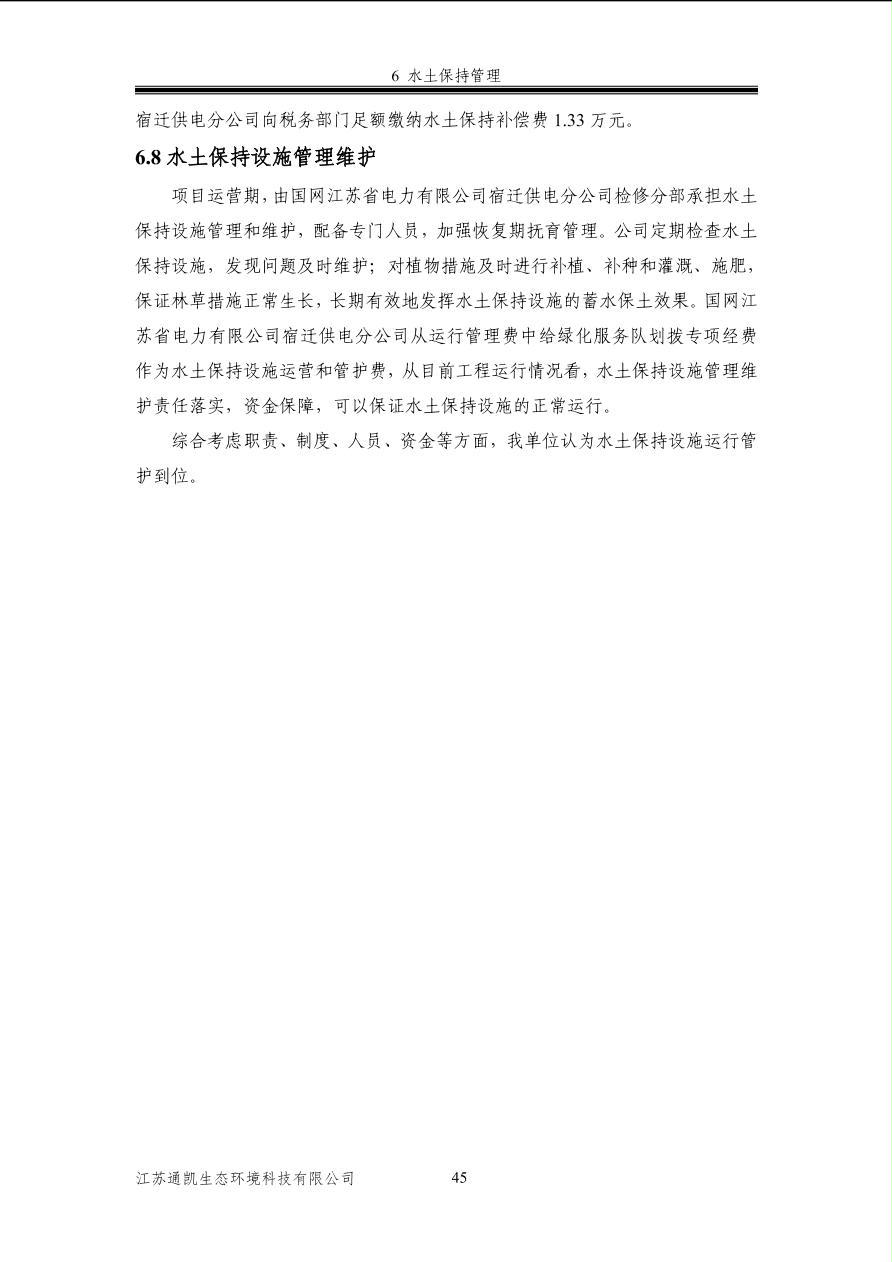 6 水土保持管理

宿迁供电分公司向税务部门足额缴纳水土保持补偿费 1.33 万元。

6.8 水土保持设施管理维护

项目运营期，由国网江苏省电力有限公司宿迁供电分公司检修分部承担水土保持设施管理和维护，配备专门人员，加强恢复期抚育管理。公司定期检查水土保持设施，发现问题及时维护；对植物措施及时进行补植、补种和灌溉、施肥，保证林草措施正常生长，长期有效地发挥水土保持设施的蓄水保土效果。国网江苏省电力有限公司宿迁供电分公司从运行管理费中给绿化服务队划拨专项经费作为水土保持设施运营和管护费，从目前工程运行情况看，水土保持设施管理维护责任落实，资金保障，可以保证水土保持设施的正常运行。

综合考虑职责、制度、人员、资金等方面，我单位认为水土保持设施运行管护到位。

江苏通凯生态环境科技有限公司 45